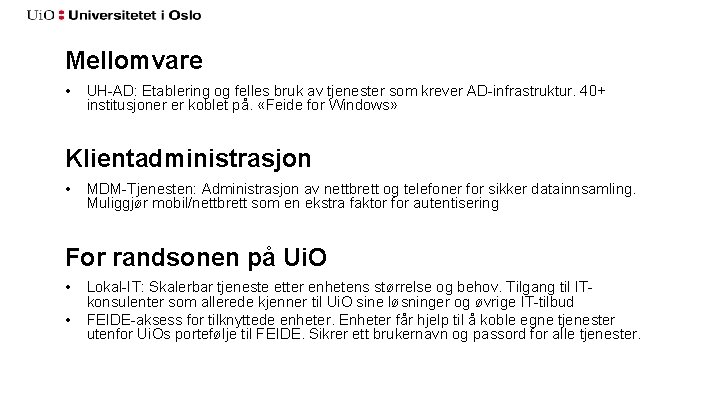 UiO : Universitetet i Oslo

Mellomvare

• UH-AD: Etablering og felles bruk av tjenester som krever AD-infrastruktur. 40+ institusjoner er koblet på. «Feide for Windows»

Klientadministrasjon

• MDM-Tjenesten: Administrasjon av nettbrett og telefoner for sikker datainnsamling. Muliggjør mobil/nettbrett som en ekstra faktor for autentisering

For randsonen på UiO

• Lokal-IT: Skalerbar tjeneste etter enhetens størrelse og behov. Tilgang til IT-konsulenter som allerede kjenner til UiO sine løsninger og øvrige IT-tilbud
• FEIDE-aksess for tilknyttede enheter. Enheter får hjelp til å koble egne tjenester utenfor UiOs portefølje til FEIDE. Sikrer ett brukernavn og passord for alle tjenester.